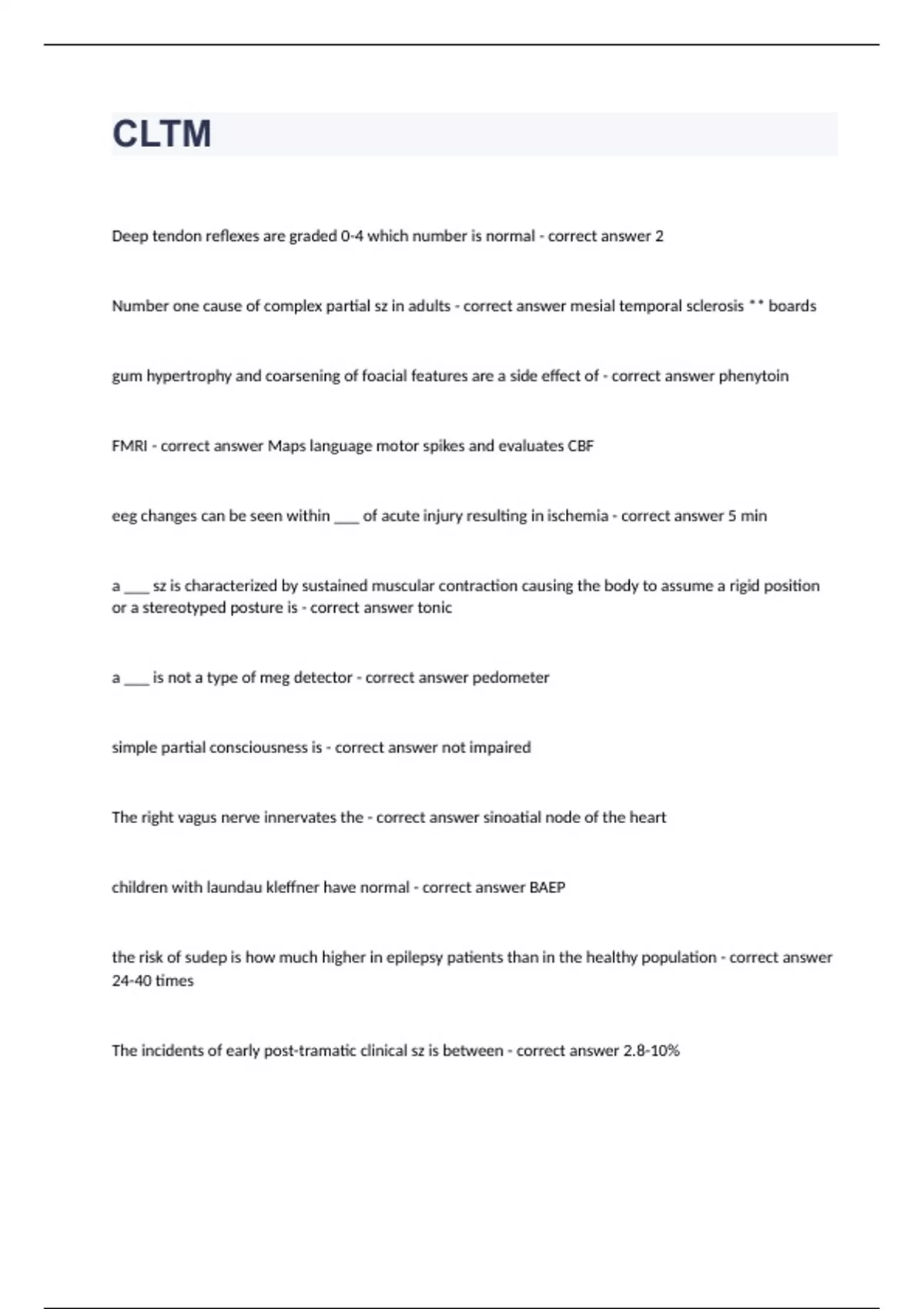 CLTM

Deep tendon reflexes are graded 0-4 which number is normal - correct answer 2

Number one cause of complex partial sz in adults - correct answer mesial temporal sclerosis ** boards

gum hypertrophy and coarsening of foacial features are a side effect of - correct answer phenytoin

FMRI - correct answer Maps language motor spikes and evaluates CBF

eeg changes can be seen within ____ of acute injury resulting in ischemia - correct answer 5 min

a ____ sz is characterized by sustained muscular contraction causing the body to assume a rigid position or a stereotyped posture is - correct answer tonic

a ____ is not a type of meg detector - correct answer pedometer

simple partial consciousness is - correct answer not impaired

The right vagus nerve innervates the - correct answer sinoatial node of the heart

children with laundau kleffner have normal - correct answer BAEP

the risk of sudep is how much higher in epilepsy patients than in the healthy population - correct answer 24-40 times

The incidents of early post-tramatic clinical sz is between - correct answer 2.8-10%